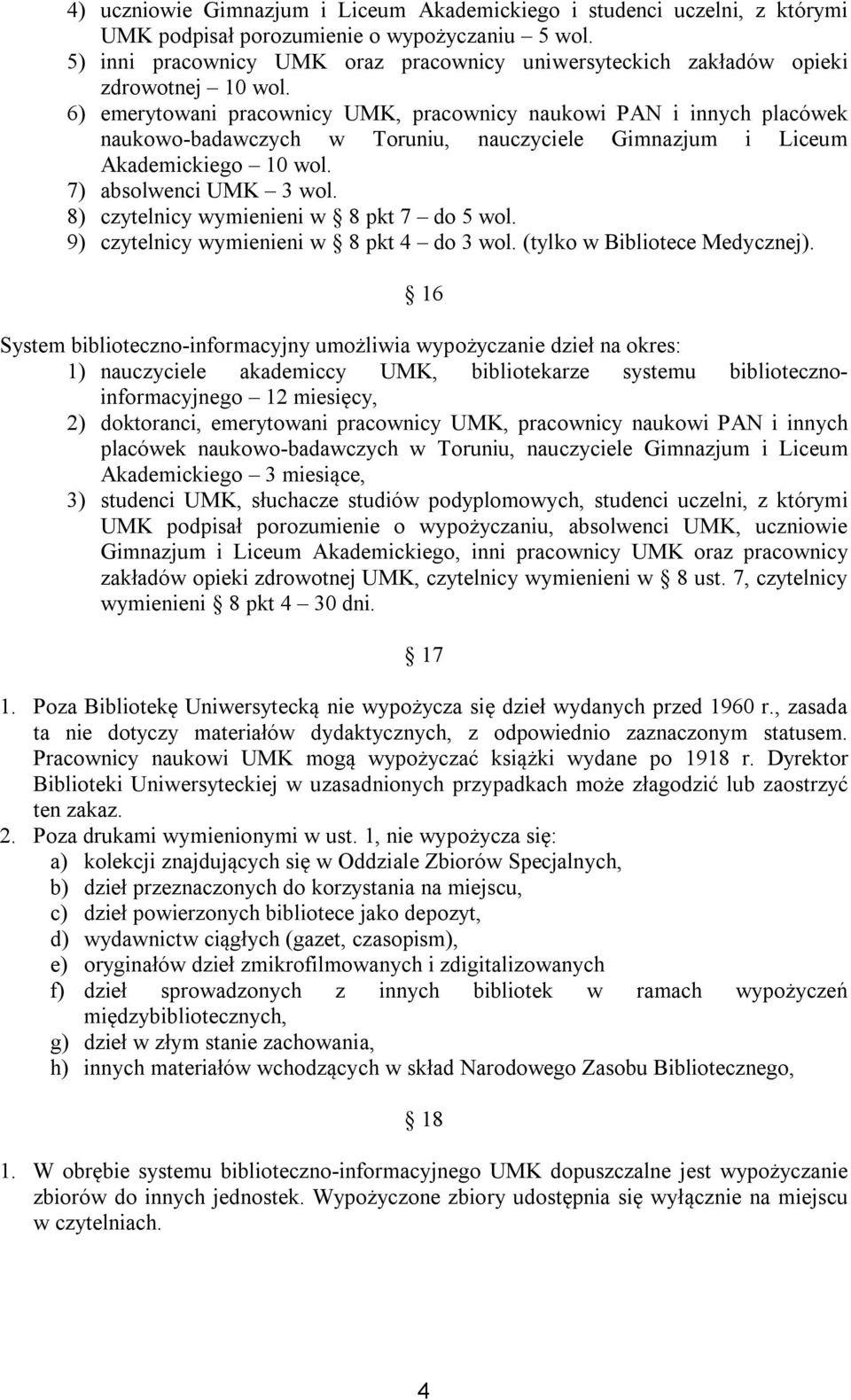 4) uczniowie Gimnazjum i Liceum Akademickiego i studenci uczelni, z którymi UMK podpisał porozumienie o wypożyczaniu – 5 wol.
5) inni pracownicy UMK oraz pracownicy uniwersyteckich zakładów opieki zdrowotnej – 10 wol.
6) emerytowani pracownicy UMK, pracownicy naukowi PAN i innych placówek naukowo-badawczych w Toruniu, nauczyciele Gimnazjum i Liceum Akademickiego – 10 wol.
7) absolwenci UMK – 3 wol.
8) czytelnicy wymienieni w § 8 pkt 7 – do 5 wol.
9) czytelnicy wymienieni w § 8 pkt 4 – do 3 wol. (tylko w Bibliotece Medycznej).

§ 16

System biblioteczno-informacyjny umożliwia wypożyczanie dzieł na okres:
1) nauczyciele akademiccy UMK, bibliotekarze systemu biblioteczno-informacyjnego – 12 miesięcy,
2) doktoranci, emerytowani pracownicy UMK, pracownicy naukowi PAN i innych placówek naukowo-badawczych w Toruniu, nauczyciele Gimnazjum i Liceum Akademickiego – 3 miesiące,
3) studenci UMK, słuchacze studiów podyplomowych, studenci uczelni, z którymi UMK podpisał porozumienie o wypożyczaniu, absolwenci UMK, uczniowie Gimnazjum i Liceum Akademickiego, inni pracownicy UMK oraz pracownicy zakładów opieki zdrowotnej UMK, czytelnicy wymienieni w § 8 ust. 7, czytelnicy wymienieni § 8 pkt 4 – 30 dni.

§ 17

1. Poza Bibliotekę Uniwersytecką nie wypożycza się dzieł wydanych przed 1960 r., zasada ta nie dotyczy materiałów dydaktycznych, z odpowiednio zaznaczonym statusem. Pracownicy naukowi UMK mogą wypożyczać książki wydane po 1918 r. Dyrektor Biblioteki Uniwersyteckiej w uzasadnionych przypadkach może złagodzić lub zaostrzyć ten zakaz.
2. Poza drukami wymienionymi w ust. 1, nie wypożycza się:
a) kolekcji znajdujących się w Oddziale Zbiorów Specjalnych,
b) dzieł przeznaczonych do korzystania na miejscu,
c) dzieł powierzonych bibliotece jako depozyt,
d) wydawnictw ciągłych (gazet, czasopism),
e) oryginałów dzieł zmikrofilmowanych i zdigitalizowanych
f) dzieł sprowadzonych z innych bibliotek w ramach wypożyczeń międzybibliotecznych,
g) dzieł w złym stanie zachowania,
h) innych materiałów wchodzących w skład Narodowego Zasobu Bibliotecznego,

§ 18

1. W obrębie systemu biblioteczno-informacyjnego UMK dopuszczalne jest wypożyczanie zbiorów do innych jednostek. Wypożyczone zbiory udostępnia się wyłącznie na miejscu w czytelniach.

4